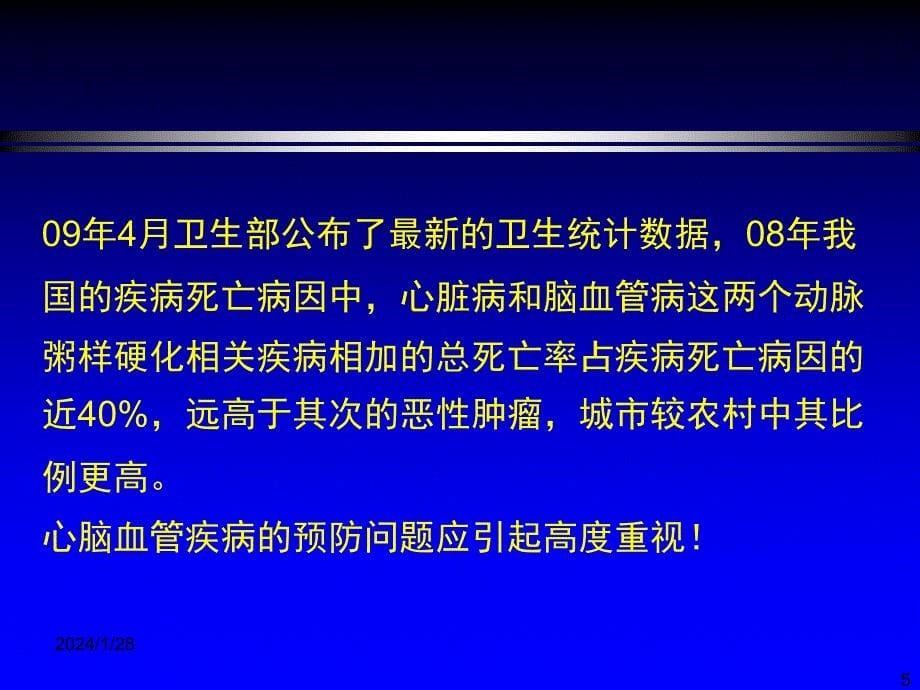 09年4月卫生部公布了最新的卫生统计数据，08年我国的疾病死亡病因中，心脏病和脑血管病这两个动脉粥样硬化相关疾病相加的总死亡率占疾病死亡病因的近40%，远高于其次的恶性肿瘤，城市较农村中其比例更高。

心脑血管疾病的预防问题应引起高度重视！

2024/1/28

5